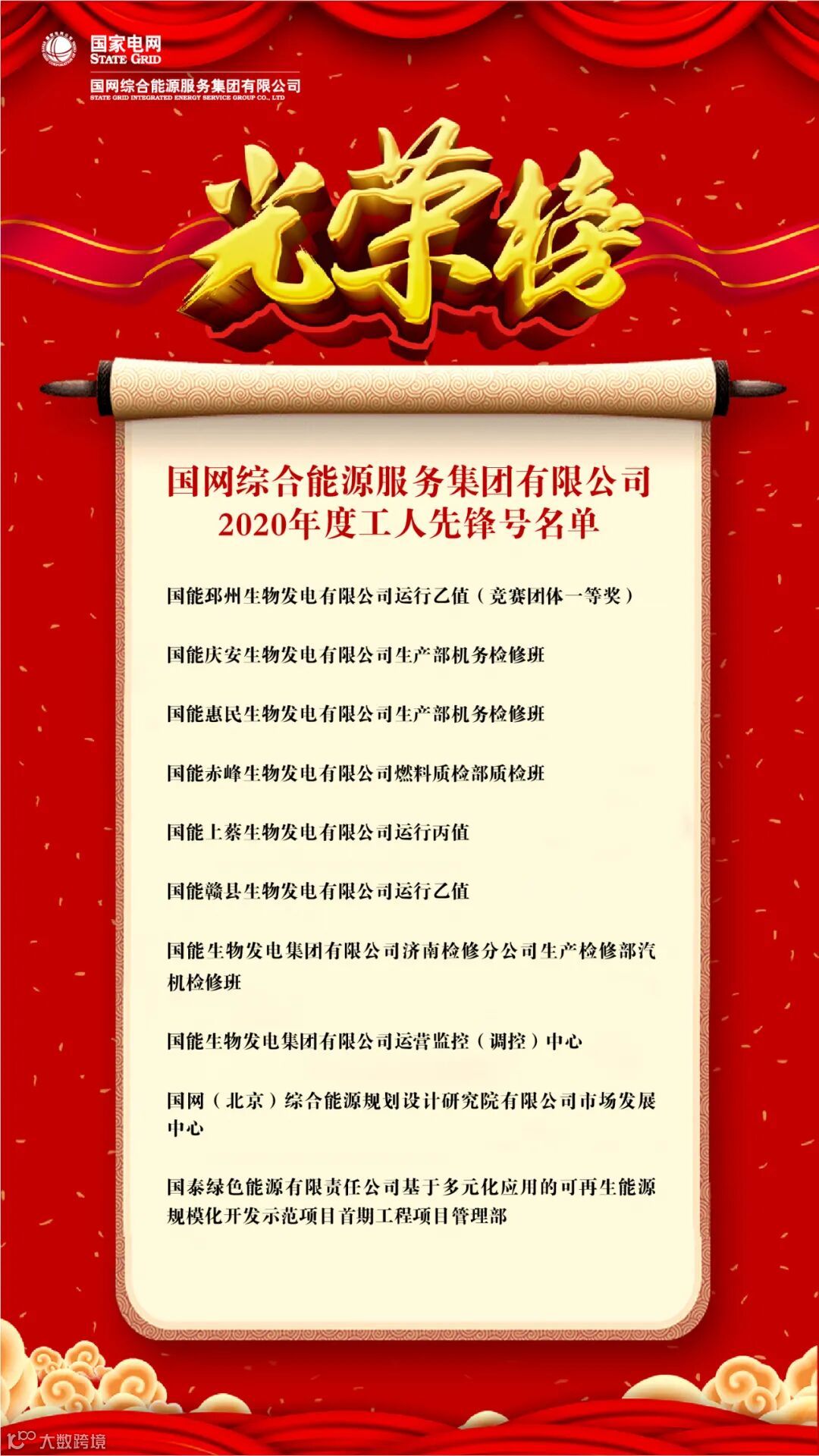 国家电网
STATE GRID
国网综合能源服务集团有限公司
STATE GRID INTEGRATED ENERGY SERVICE GROUP CO., LTD

光荣榜

国网综合能源服务集团有限公司
2020年度工人先锋号名单

国能邳州生物发电有限公司运行乙值（竞赛团体一等奖）

国能庆安生物发电有限公司生产部机务检修班

国能惠民生物发电有限公司生产部机务检修班

国能赤峰生物发电有限公司燃料质检部质检班

国能上蔡生物发电有限公司运行丙值

国能赣县生物发电有限公司运行乙值

国能生物发电集团有限公司济南检修分公司生产检修部汽机检修班

国能生物发电集团有限公司运营监控（调控）中心

国网（北京）综合能源规划设计研究院有限公司市场发展中心

国泰绿色能源有限责任公司基于多元化应用的可再生能源规模化开发示范项目首期工程项目管理部

大数跨境